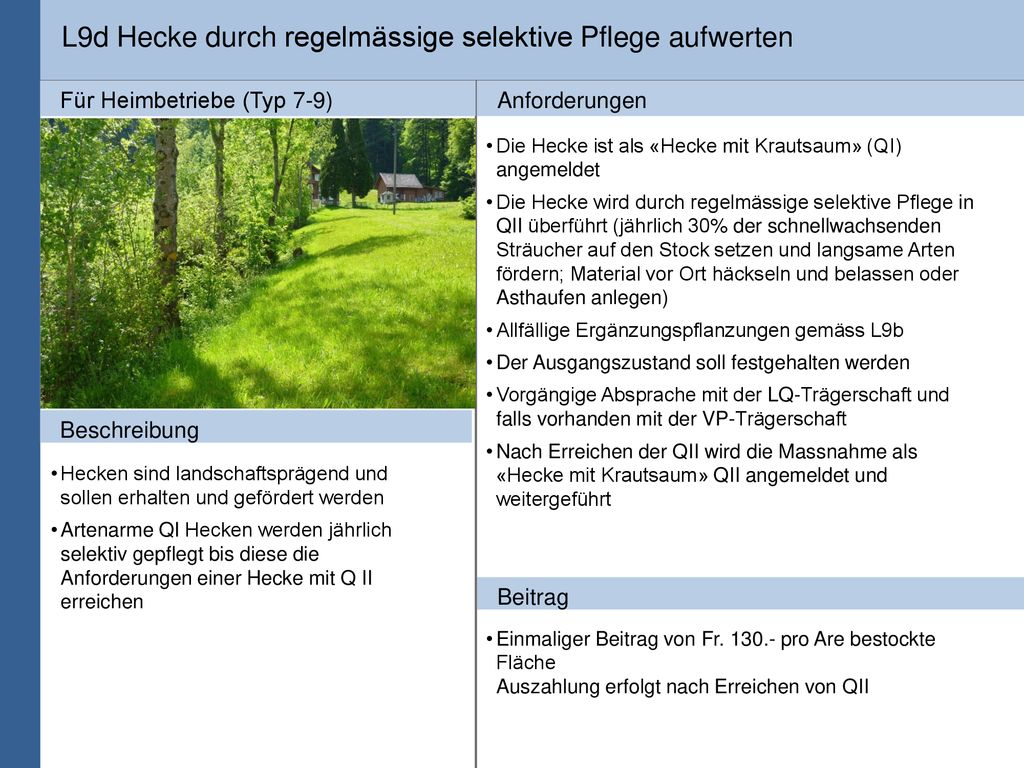 L9d Hecke durch regelmässige selektive Pflege aufwerten

Für Heimbetriebe (Typ 7-9)

Beschreibung

• Hecken sind landschaftsprägend und sollen erhalten und gefördert werden
• Artenarme QI Hecken werden jährlich selektiv gepflegt bis diese die Anforderungen einer Hecke mit Q II erreichen

Anforderungen

• Die Hecke ist als «Hecke mit Krautsaum» (QI) angemeldet
• Die Hecke wird durch regelmässige selektive Pflege in QII überführt (jährlich 30% der schnellwachsenden Sträucher auf den Stock setzen und langsame Arten fördern; Material vor Ort häckseln und belassen oder Asthaufen anlegen)
• Allfällige Ergänzungspflanzungen gemäss L9b
• Der Ausgangszustand soll festgehalten werden
• Vorgängige Absprache mit der LQ-Trägerschaft und falls vorhanden mit der VP-Trägerschaft
• Nach Erreichen der QII wird die Massnahme als «Hecke mit Krautsaum» QII angemeldet und weitergeführt

Beitrag

• Einmaliger Beitrag von Fr. 130.- pro Are bestockte Fläche
Auszahlung erfolgt nach Erreichen von QII